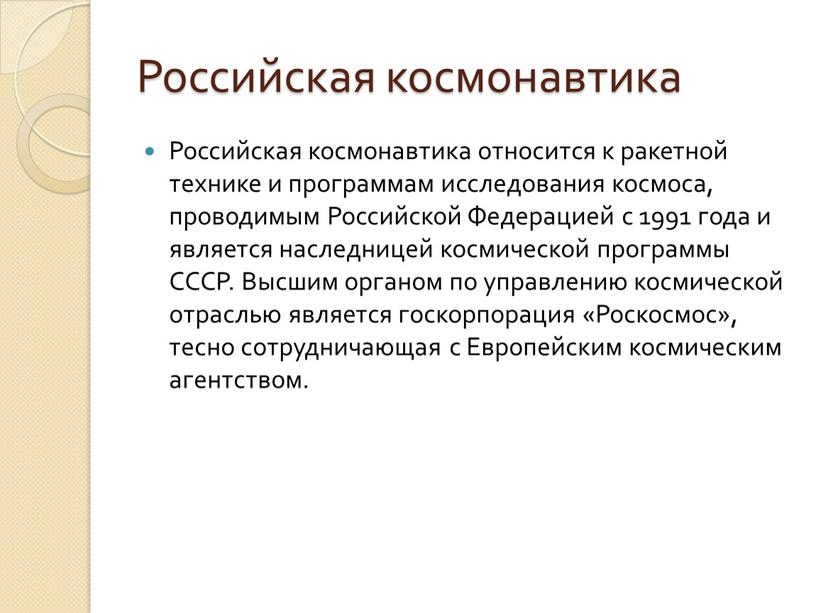 Российская космонавтика

Российская космонавтика относится к ракетной технике и программам исследования космоса, проводимым Российской Федерацией с 1991 года и является наследницей космической программы СССР. Высшим органом по управлению космической отраслью является госкорпорация «Роскосмос», тесно сотрудничающая с Европейским космическим агентством.